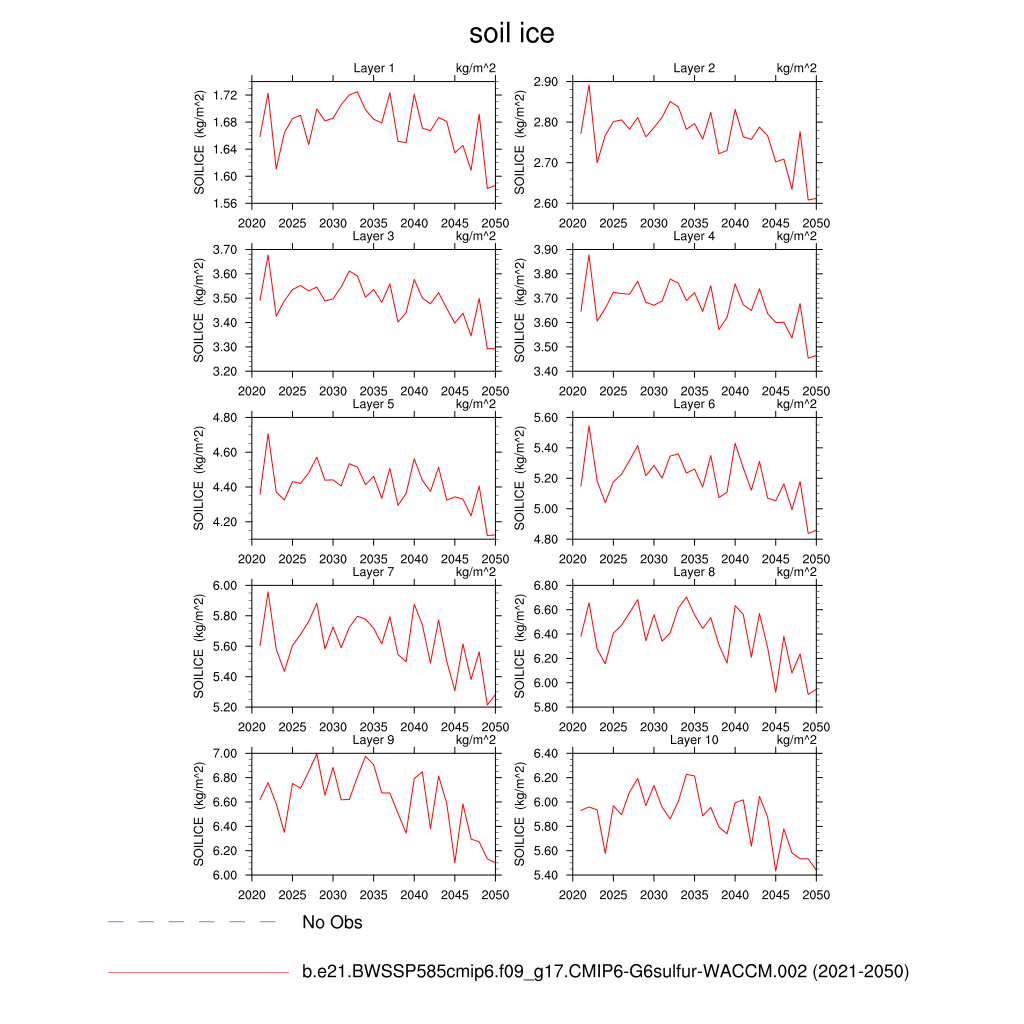 soil ice

Layer 1 kg/m^2
SOILICE (kg/m^2)
1.72
1.68
1.64
1.60
1.56
2020 2025 2030 2035 2040 2045 2050

Layer 2 kg/m^2
SOILICE (kg/m^2)
2.90
2.80
2.70
2.60
2020 2025 2030 2035 2040 2045 2050

Layer 3 kg/m^2
SOILICE (kg/m^2)
3.70
3.60
3.50
3.40
3.30
3.20
2020 2025 2030 2035 2040 2045 2050

Layer 4 kg/m^2
SOILICE (kg/m^2)
3.90
3.80
3.70
3.60
3.50
3.40
2020 2025 2030 2035 2040 2045 2050

Layer 5 kg/m^2
SOILICE (kg/m^2)
4.80
4.60
4.40
4.20
2020 2025 2030 2035 2040 2045 2050

Layer 6 kg/m^2
SOILICE (kg/m^2)
5.60
5.40
5.20
5.00
4.80
2020 2025 2030 2035 2040 2045 2050

Layer 7 kg/m^2
SOILICE (kg/m^2)
6.00
5.80
5.60
5.40
5.20
2020 2025 2030 2035 2040 2045 2050

Layer 8 kg/m^2
SOILICE (kg/m^2)
6.80
6.60
6.40
6.20
6.00
5.80
2020 2025 2030 2035 2040 2045 2050

Layer 9 kg/m^2
SOILICE (kg/m^2)
7.00
6.80
6.60
6.40
6.20
6.00
2020 2025 2030 2035 2040 2045 2050

Layer 10 kg/m^2
SOILICE (kg/m^2)
6.40
6.20
6.00
5.80
5.60
5.40
2020 2025 2030 2035 2040 2045 2050

No Obs

b.e21.BWSSP585cmip6.f09_g17.CMIP6-G6sulfur-WACCM.002 (2021-2050)